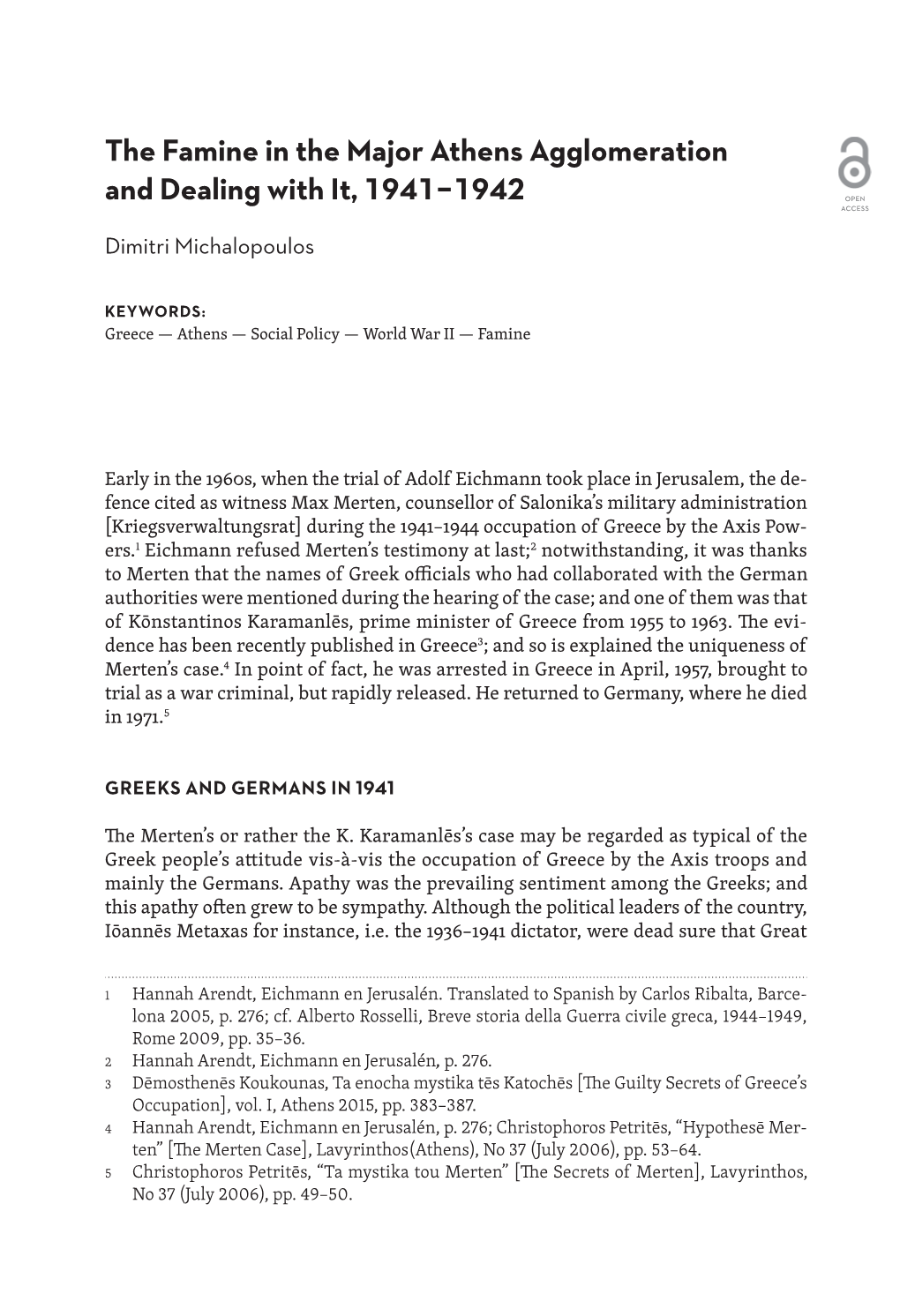 The Famine in the Major Athens Agglomeration and Dealing with It, 1941–1942

OPEN ACCESS

Dimitri Michalopoulos

KEYWORDS:
Greece — Athens — Social Policy — World War II — Famine

Early in the 1960s, when the trial of Adolf Eichmann took place in Jerusalem, the defence cited as witness Max Merten, counsellor of Salonika's military administration [Kriegsverwaltungsrat] during the 1941–1944 occupation of Greece by the Axis Powers.$^1$ Eichmann refused Merten's testimony at last;$^2$ notwithstanding, it was thanks to Merten that the names of Greek officials who had collaborated with the German authorities were mentioned during the hearing of the case; and one of them was that of Kōnstantinos Karamanlēs, prime minister of Greece from 1955 to 1963. The evidence has been recently published in Greece$^3$; and so is explained the uniqueness of Merten's case.$^4$ In point of fact, he was arrested in Greece in April, 1957, brought to trial as a war criminal, but rapidly released. He returned to Germany, where he died in 1971.$^5$

GREEKS AND GERMANS IN 1941

The Merten's or rather the K. Karamanlēs's case may be regarded as typical of the Greek people's attitude vis-à-vis the occupation of Greece by the Axis troops and mainly the Germans. Apathy was the prevailing sentiment among the Greeks; and this apathy often grew to be sympathy. Although the political leaders of the country, Iōannēs Metaxas for instance, i.e. the 1936–1941 dictator, were dead sure that Great

1 Hannah Arendt, Eichmann en Jerusalén. Translated to Spanish by Carlos Ribalta, Barcelona 2005, p. 276; cf. Alberto Rosselli, Breve storia della Guerra civile greca, 1944–1949, Rome 2009, pp. 35–36.
2 Hannah Arendt, Eichmann en Jerusalén, p. 276.
3 Dēmosthenēs Koukounas, Ta enocha mystika tēs Katochēs [The Guilty Secrets of Greece's Occupation], vol. I, Athens 2015, pp. 383–387.
4 Hannah Arendt, Eichmann en Jerusalén, p. 276; Christophoros Petritēs, "Hypothesē Merten" [The Merten Case], Lavyrinthos(Athens), No 37 (July 2006), pp. 53–64.
5 Christophoros Petritēs, "Ta mystika tou Merten" [The Secrets of Merten], Lavyrinthos, No 37 (July 2006), pp. 49–50.